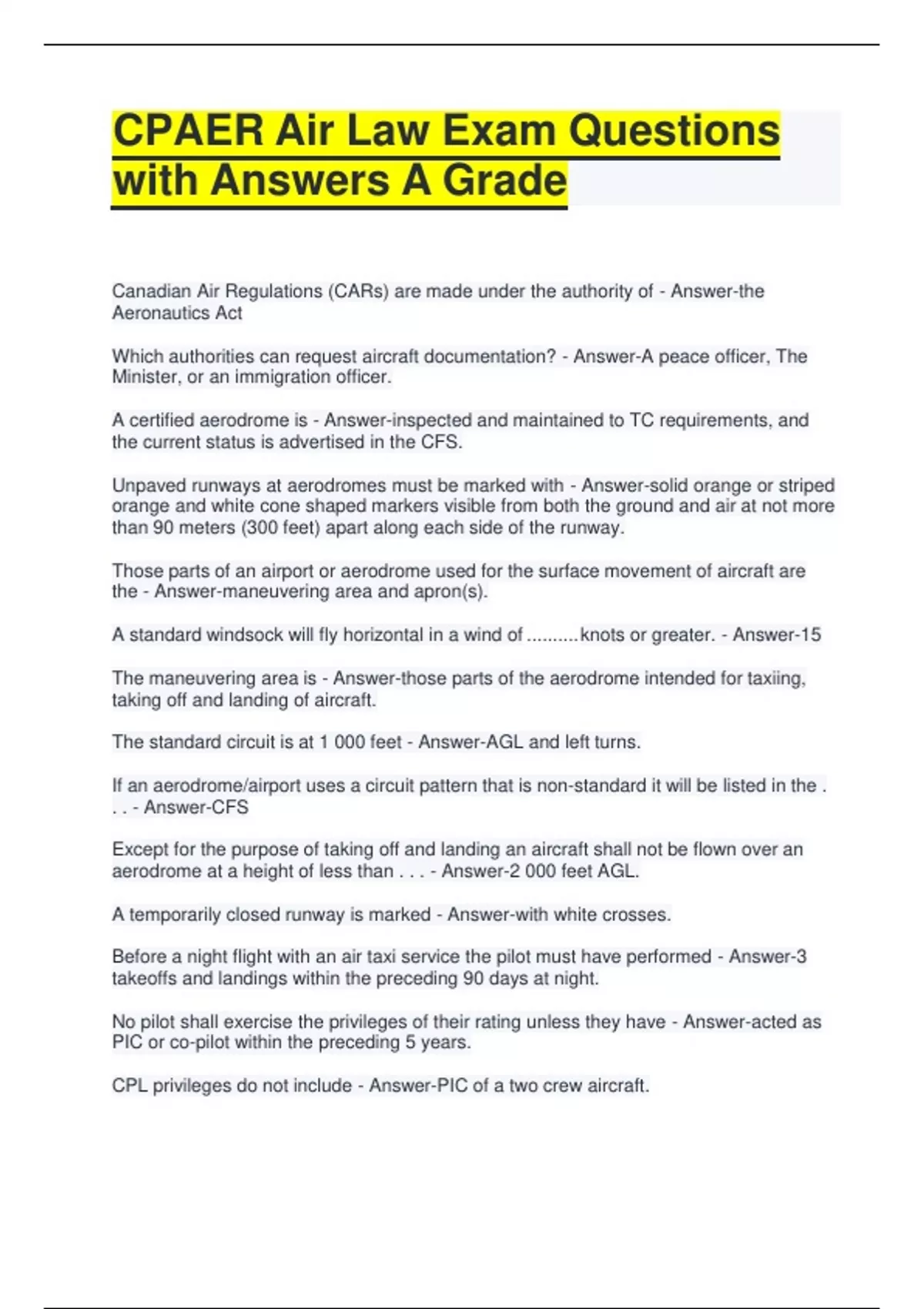 CPAER Air Law Exam Questions with Answers A Grade

Canadian Air Regulations (CARs) are made under the authority of - Answer-the Aeronautics Act

Which authorities can request aircraft documentation? - Answer-A peace officer, The Minister, or an immigration officer.

A certified aerodrome is - Answer-inspected and maintained to TC requirements, and the current status is advertised in the CFS.

Unpaved runways at aerodromes must be marked with - Answer-solid orange or striped orange and white cone shaped markers visible from both the ground and air at not more than 90 meters (300 feet) apart along each side of the runway.

Those parts of an airport or aerodrome used for the surface movement of aircraft are the - Answer-maneuvering area and apron(s).

A standard windsock will fly horizontal in a wind of ..........knots or greater. - Answer-15

The maneuvering area is - Answer-those parts of the aerodrome intended for taxiing, taking off and landing of aircraft.

The standard circuit is at 1 000 feet - Answer-AGL and left turns.

If an aerodrome/airport uses a circuit pattern that is non-standard it will be listed in the . . . - Answer-CFS

Except for the purpose of taking off and landing an aircraft shall not be flown over an aerodrome at a height of less than . . . - Answer-2 000 feet AGL.

A temporarily closed runway is marked - Answer-with white crosses.

Before a night flight with an air taxi service the pilot must have performed - Answer-3 takeoffs and landings within the preceding 90 days at night.

No pilot shall exercise the privileges of their rating unless they have - Answer-acted as PIC or co-pilot within the preceding 5 years.

CPL privileges do not include - Answer-PIC of a two crew aircraft.